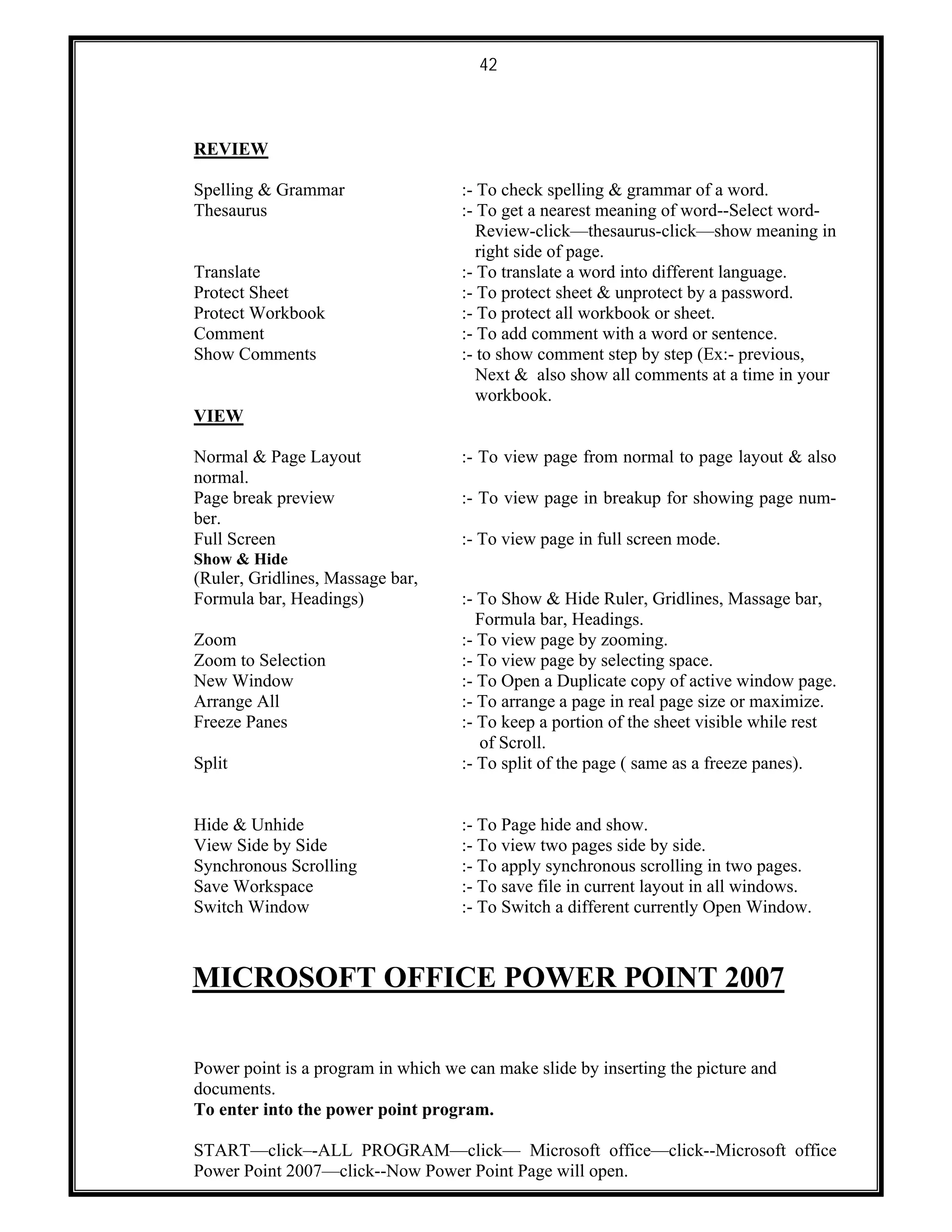 42

REVIEW

Spelling & Grammar :- To check spelling & grammar of a word.
Thesaurus :- To get a nearest meaning of word--Select word-Review-click—thesaurus-click—show meaning in right side of page.
Translate :- To translate a word into different language.
Protect Sheet :- To protect sheet & unprotect by a password.
Protect Workbook :- To protect all workbook or sheet.
Comment :- To add comment with a word or sentence.
Show Comments :- to show comment step by step (Ex:- previous, Next & also show all comments at a time in your workbook.

VIEW

Normal & Page Layout :- To view page from normal to page layout & also normal.
Page break preview :- To view page in breakup for showing page number.
Full Screen :- To view page in full screen mode.
Show & Hide
(Ruler, Gridlines, Massage bar, Formula bar, Headings) :- To Show & Hide Ruler, Gridlines, Massage bar, Formula bar, Headings.
Zoom :- To view page by zooming.
Zoom to Selection :- To view page by selecting space.
New Window :- To Open a Duplicate copy of active window page.
Arrange All :- To arrange a page in real page size or maximize.
Freeze Panes :- To keep a portion of the sheet visible while rest of Scroll.
Split :- To split of the page ( same as a freeze panes).

Hide & Unhide :- To Page hide and show.
View Side by Side :- To view two pages side by side.
Synchronous Scrolling :- To apply synchronous scrolling in two pages.
Save Workspace :- To save file in current layout in all windows.
Switch Window :- To Switch a different currently Open Window.

MICROSOFT OFFICE POWER POINT 2007

Power point is a program in which we can make slide by inserting the picture and documents.
To enter into the power point program.

START—click–-ALL PROGRAM—click— Microsoft office—click--Microsoft office Power Point 2007—click--Now Power Point Page will open.